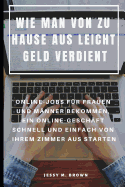 WIE MAN VON ZU HAUSE AUS LEICHT GELD VERDIENT

ONLINE-JOBS FÜR FRAUEN UND MÄNNER BEKOMMEN, EIN ONLINE-GESCHÄFT SCHNELL UND EINFACH VON IHREM ZIMMER AUS STARTEN

JESSY M. BROWN